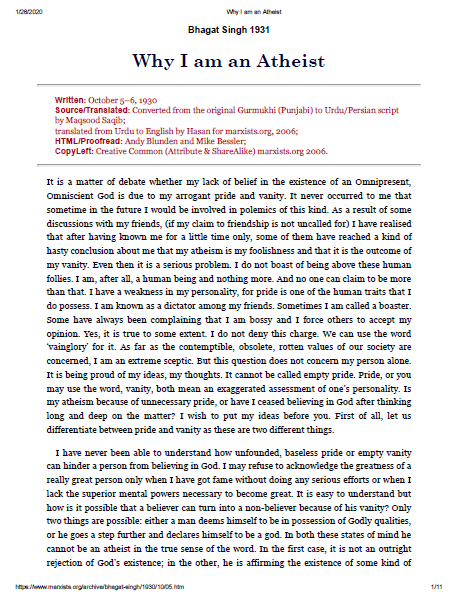 1/28/2020 Why I am an Atheist

Bhagat Singh 1931

Why I am an Atheist

Written: October 5–6, 1930
Source/Translated: Converted from the original Gurmukhi (Punjabi) to Urdu/Persian script by Maqsood Saqib;
translated from Urdu to English by Hasan for marxists.org, 2006;
HTML/Proofread: Andy Blunden and Mike Bessler;
CopyLeft: Creative Common (Attribute & ShareAlike) marxists.org 2006.

It is a matter of debate whether my lack of belief in the existence of an Omnipresent, Omniscient God is due to my arrogant pride and vanity. It never occurred to me that sometime in the future I would be involved in polemics of this kind. As a result of some discussions with my friends, (if my claim to friendship is not uncalled for) I have realised that after having known me for a little time only, some of them have reached a kind of hasty conclusion about me that my atheism is my foolishness and that it is the outcome of my vanity. Even then it is a serious problem. I do not boast of being above these human follies. I am, after all, a human being and nothing more. And no one can claim to be more than that. I have a weakness in my personality, for pride is one of the human traits that I do possess. I am known as a dictator among my friends. Sometimes I am called a boaster. Some have always been complaining that I am bossy and I force others to accept my opinion. Yes, it is true to some extent. I do not deny this charge. We can use the word 'vainglory' for it. As far as the contemptible, obsolete, rotten values of our society are concerned, I am an extreme sceptic. But this question does not concern my person alone. It is being proud of my ideas, my thoughts. It cannot be called empty pride. Pride, or you may use the word, vanity, both mean an exaggerated assessment of one's personality. Is my atheism because of unnecessary pride, or have I ceased believing in God after thinking long and deep on the matter? I wish to put my ideas before you. First of all, let us differentiate between pride and vanity as these are two different things.

I have never been able to understand how unfounded, baseless pride or empty vanity can hinder a person from believing in God. I may refuse to acknowledge the greatness of a really great person only when I have got fame without doing any serious efforts or when I lack the superior mental powers necessary to become great. It is easy to understand but how is it possible that a believer can turn into a non-believer because of his vanity? Only two things are possible: either a man deems himself to be in possession of Godly qualities, or he goes a step further and declares himself to be a god. In both these states of mind he cannot be an atheist in the true sense of the word. In the first case, it is not an outright rejection of God's existence; in the other, he is affirming the existence of some kind of

https://www.marxists.org/archive/bhagat-singh/1930/10/05.htm 1/11